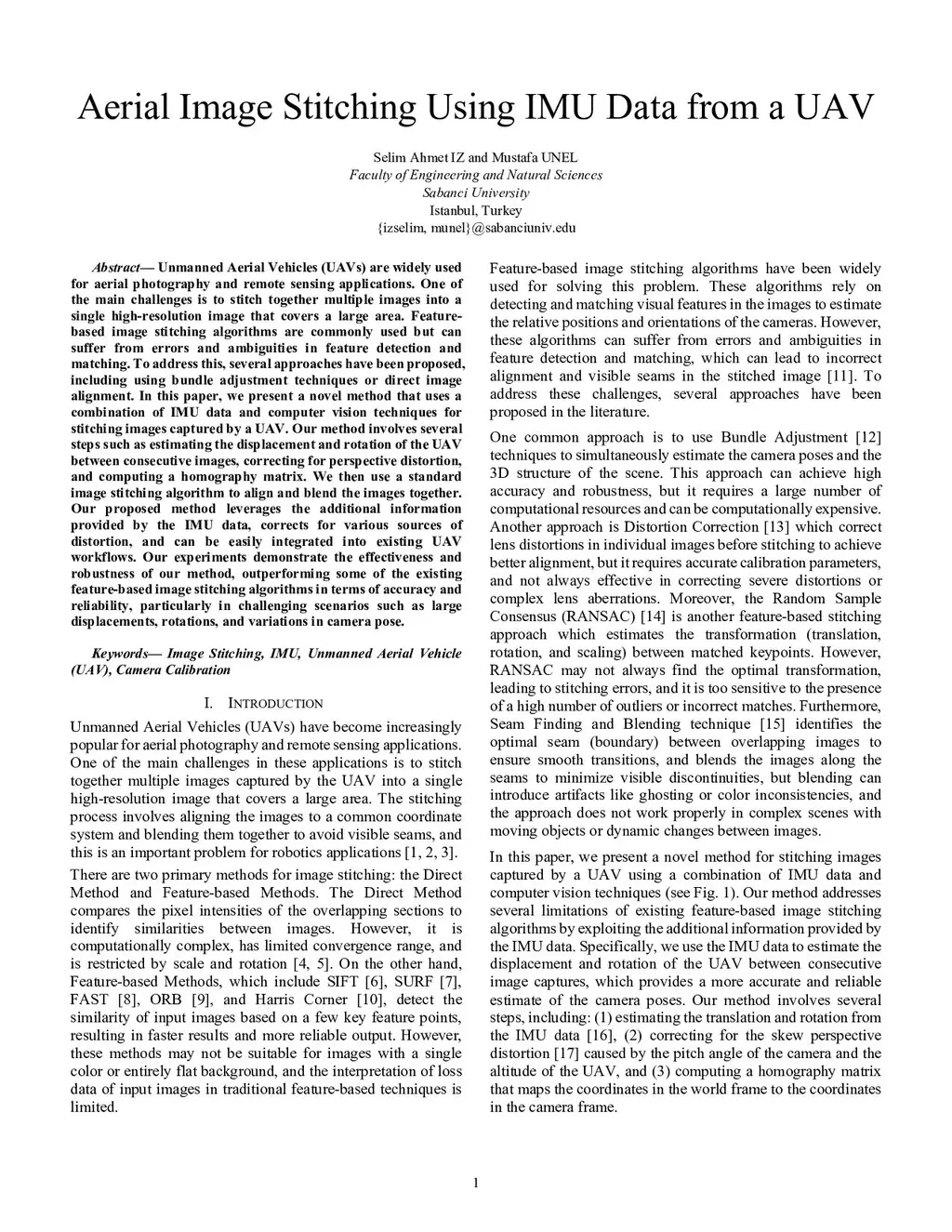 Aerial Image Stitching Using IMU Data from a UAV

Selim Ahmet IZ and Mustafa UNEL
Faculty of Engineering and Natural Sciences
Sabanci University
Istanbul, Turkey
{izselim, munel}@sabanciuniv.edu

Abstract— Unmanned Aerial Vehicles (UAVs) are widely used for aerial photography and remote sensing applications. One of the main challenges is to stitch together multiple images into a single high-resolution image that covers a large area. Feature-based image stitching algorithms are commonly used but can suffer from errors and ambiguities in feature detection and matching. To address this, several approaches have been proposed, including using bundle adjustment techniques or direct image alignment. In this paper, we present a novel method that uses a combination of IMU data and computer vision techniques for stitching images captured by a UAV. Our method involves several steps such as estimating the displacement and rotation of the UAV between consecutive images, correcting for perspective distortion, and computing a homography matrix. We then use a standard image stitching algorithm to align and blend the images together. Our proposed method leverages the additional information provided by the IMU data, corrects for various sources of distortion, and can be easily integrated into existing UAV workflows. Our experiments demonstrate the effectiveness and robustness of our method, outperforming some of the existing feature-based image stitching algorithms in terms of accuracy and reliability, particularly in challenging scenarios such as large displacements, rotations, and variations in camera pose.

Keywords— Image Stitching, IMU, Unmanned Aerial Vehicle (UAV), Camera Calibration

I. INTRODUCTION

Unmanned Aerial Vehicles (UAVs) have become increasingly popular for aerial photography and remote sensing applications. One of the main challenges in these applications is to stitch together multiple images captured by the UAV into a single high-resolution image that covers a large area. The stitching process involves aligning the images to a common coordinate system and blending them together to avoid visible seams, and this is an important problem for robotics applications [1, 2, 3].

There are two primary methods for image stitching: the Direct Method and Feature-based Methods. The Direct Method compares the pixel intensities of the overlapping sections to identify similarities between images. However, it is computationally complex, has limited convergence range, and is restricted by scale and rotation [4, 5]. On the other hand, Feature-based Methods, which include SIFT [6], SURF [7], FAST [8], ORB [9], and Harris Corner [10], detect the similarity of input images based on a few key feature points, resulting in faster results and more reliable output. However, these methods may not be suitable for images with a single color or entirely flat background, and the interpretation of loss data of input images in traditional feature-based techniques is limited.

Feature-based image stitching algorithms have been widely used for solving this problem. These algorithms rely on detecting and matching visual features in the images to estimate the relative positions and orientations of the cameras. However, these algorithms can suffer from errors and ambiguities in feature detection and matching, which can lead to incorrect alignment and visible seams in the stitched image [11]. To address these challenges, several approaches have been proposed in the literature.

One common approach is to use Bundle Adjustment [12] techniques to simultaneously estimate the camera poses and the 3D structure of the scene. This approach can achieve high accuracy and robustness, but it requires a large number of computational resources and can be computationally expensive. Another approach is Distortion Correction [13] which correct lens distortions in individual images before stitching to achieve better alignment, but it requires accurate calibration parameters, and not always effective in correcting severe distortions or complex lens aberrations. Moreover, the Random Sample Consensus (RANSAC) [14] is another feature-based stitching approach which estimates the transformation (translation, rotation, and scaling) between matched keypoints. However, RANSAC may not always find the optimal transformation, leading to stitching errors, and it is too sensitive to the presence of a high number of outliers or incorrect matches. Furthermore, Seam Finding and Blending technique [15] identifies the optimal seam (boundary) between overlapping images to ensure smooth transitions, and blends the images along the seams to minimize visible discontinuities, but blending can introduce artifacts like ghosting or color inconsistencies, and the approach does not work properly in complex scenes with moving objects or dynamic changes between images.

In this paper, we present a novel method for stitching images captured by a UAV using a combination of IMU data and computer vision techniques (see Fig. 1). Our method addresses several limitations of existing feature-based image stitching algorithms by exploiting the additional information provided by the IMU data. Specifically, we use the IMU data to estimate the displacement and rotation of the UAV between consecutive image captures, which provides a more accurate and reliable estimate of the camera poses. Our method involves several steps, including: (1) estimating the translation and rotation from the IMU data [16], (2) correcting for the skew perspective distortion [17] caused by the pitch angle of the camera and the altitude of the UAV, and (3) computing a homography matrix that maps the coordinates in the world frame to the coordinates in the camera frame.

1